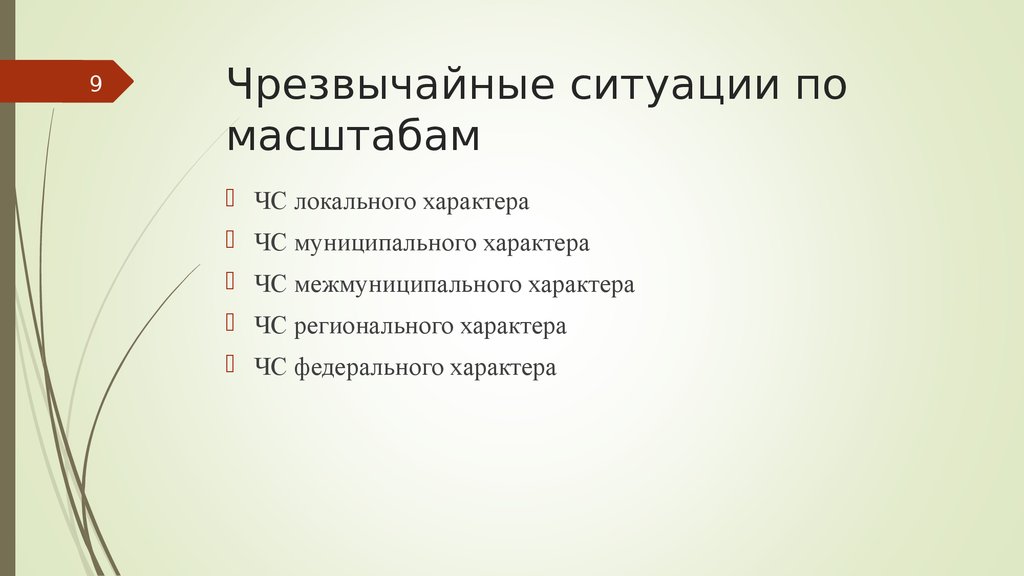 9

Чрезвычайные ситуации по масштабам

ЧС локального характера
ЧС муниципального характера
ЧС межмуниципального характера
ЧС регионального характера
ЧС федерального характера